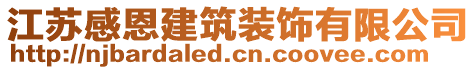 江苏感恩建筑装饰有限公司
http://njbardaled.cn.coovee.com